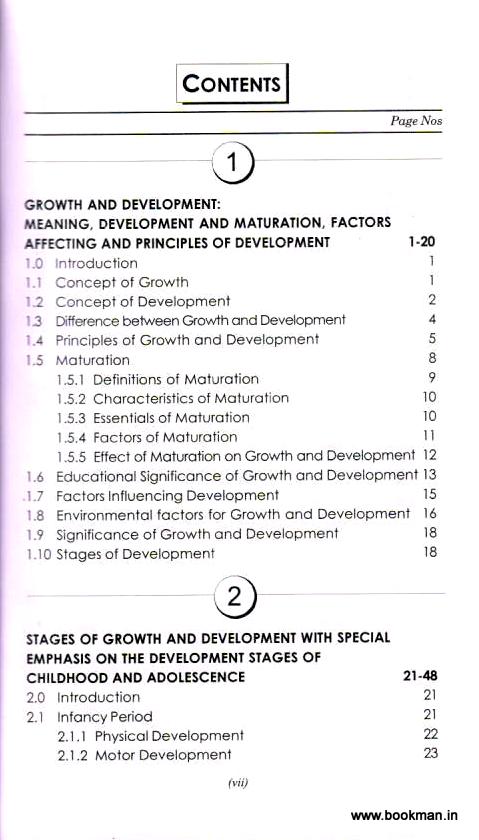 CONTENTS

Page Nos

1

GROWTH AND DEVELOPMENT: MEANING, DEVELOPMENT AND MATURATION, FACTORS AFFECTING AND PRINCIPLES OF DEVELOPMENT 1-20

1.0 Introduction 1
1.1 Concept of Growth 1
1.2 Concept of Development 2
1.3 Difference between Growth and Development 4
1.4 Principles of Growth and Development 5
1.5 Maturation 8
1.5.1 Definitions of Maturation 9
1.5.2 Characteristics of Maturation 10
1.5.3 Essentials of Maturation 10
1.5.4 Factors of Maturation 11
1.5.5 Effect of Maturation on Growth and Development 12
1.6 Educational Significance of Growth and Development 13
1.7 Factors Influencing Development 15
1.8 Environmental factors for Growth and Development 16
1.9 Significance of Growth and Development 18
1.10 Stages of Development 18

2

STAGES OF GROWTH AND DEVELOPMENT WITH SPECIAL EMPHASIS ON THE DEVELOPMENT STAGES OF CHILDHOOD AND ADOLESCENCE 21-48

2.0 Introduction 21
2.1 Infancy Period 21
2.1.1 Physical Development 22
2.1.2 Motor Development 23

(vii)

www.bookman.in